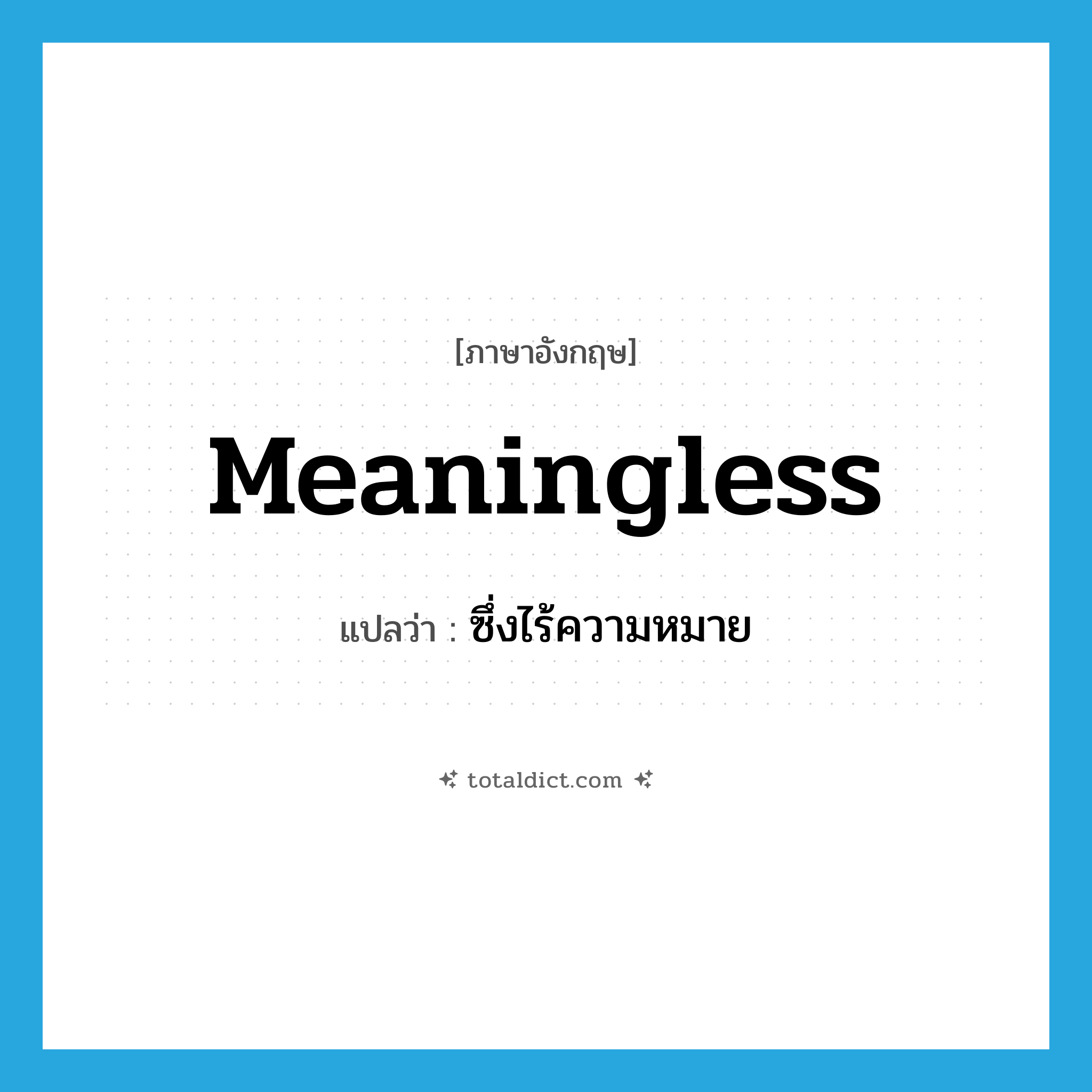 [ภาษาอังกฤษ]

Meaningless

แปลว่า : ซึ่งไร้ความหมาย

totaldict.com